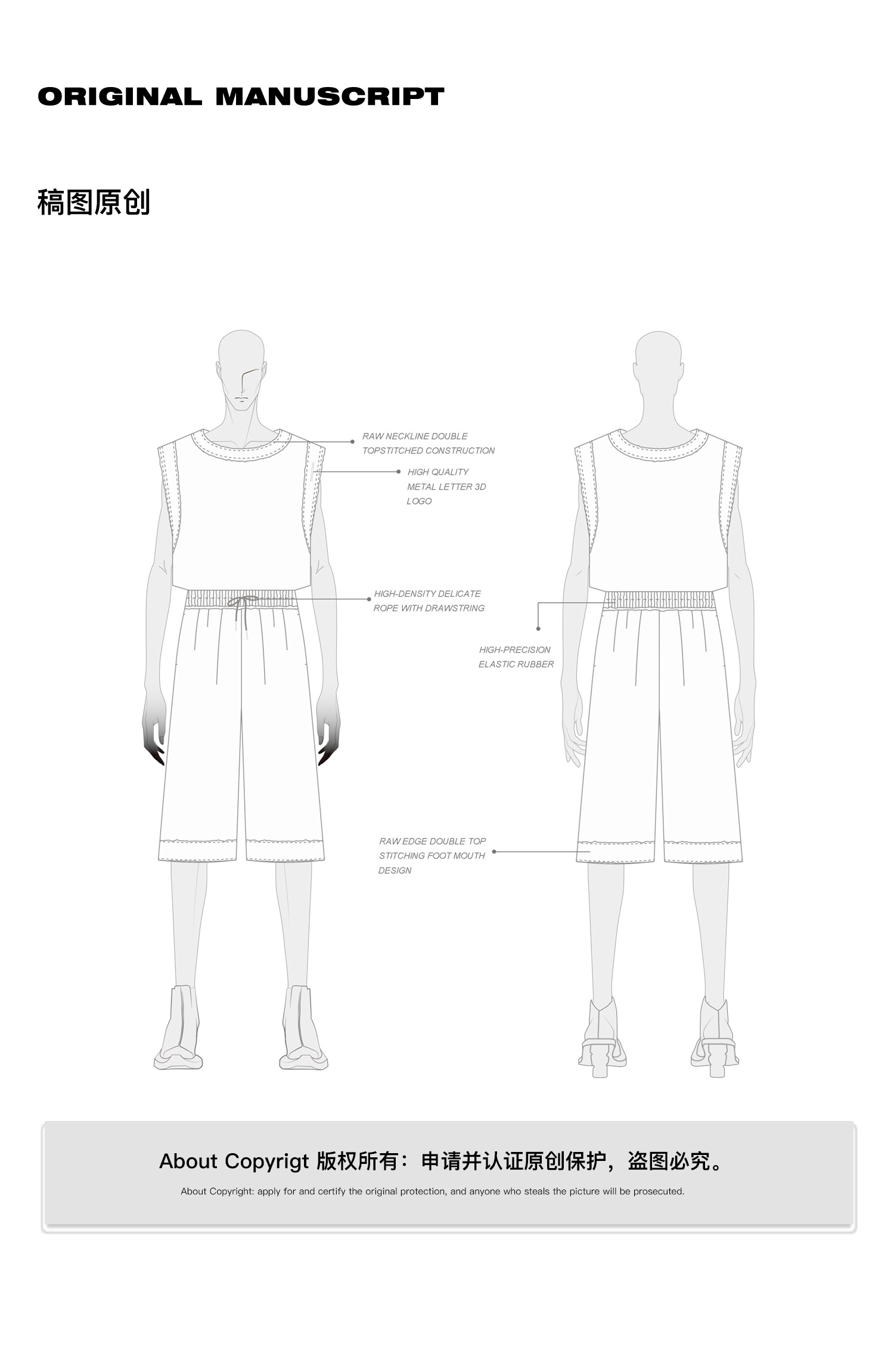 ORIGINAL MANUSCRIPT

稿图原创

RAW NECKLINE DOUBLE TOPSTITCHED CONSTRUCTION

HIGH QUALITY METAL LETTER 3D LOGO

HIGH-DENSITY DELICATE ROPE WITH DRAWSTRING

HIGH-PRECISION ELASTIC RUBBER

RAW EDGE DOUBLE TOP STITCHING FOOT MOUTH DESIGN

About Copyrigt 版权所有：申请并认证原创保护，盗图必究。

About Copyright: apply for and certify the original protection, and anyone who steals the picture will be prosecuted.